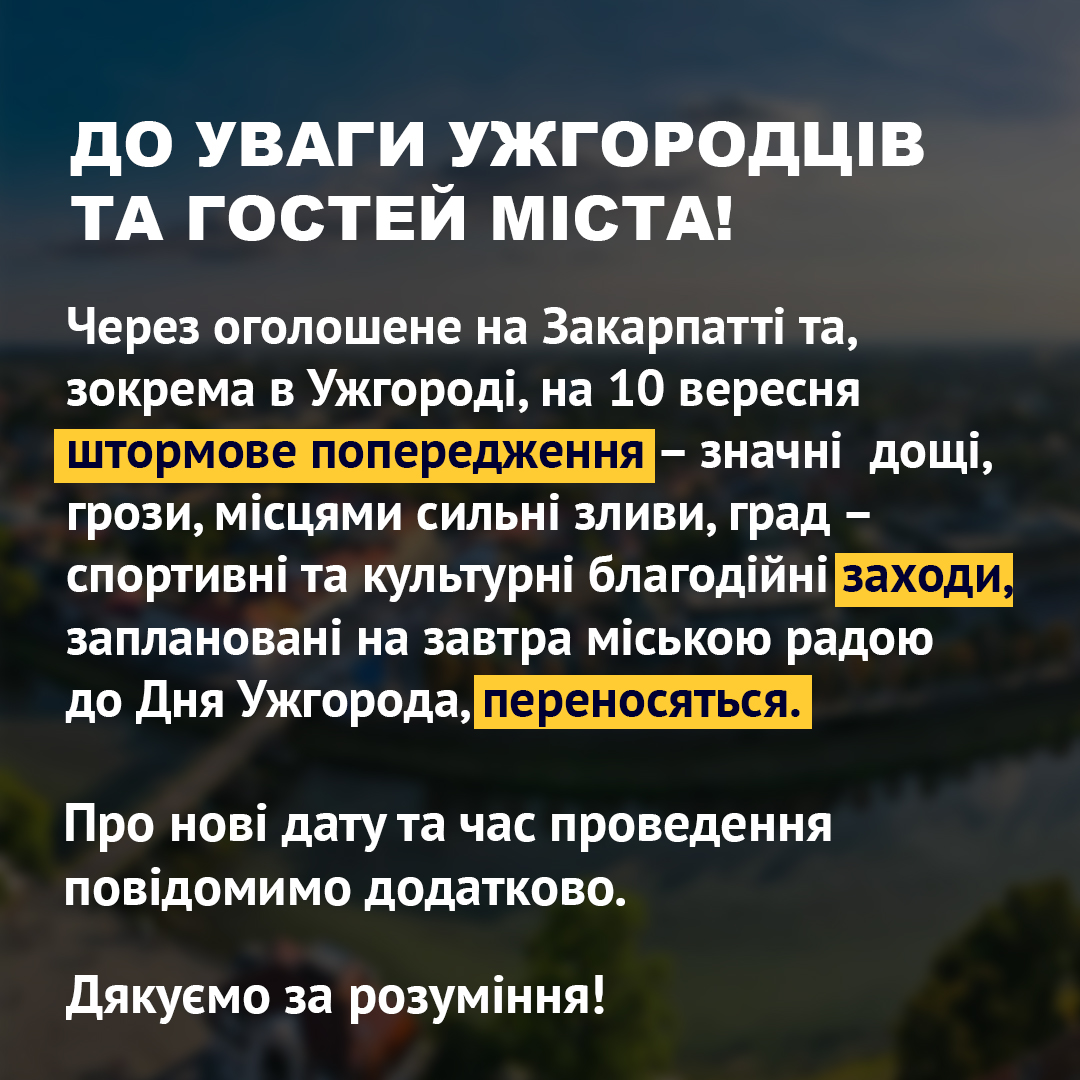 ДО УВАГИ УЖГОРОДЦІВ ТА ГОСТЕЙ МІСТА!

Через оголошене на Закарпатті та, зокрема в Ужгороді, на 10 вересня штормове попередження – значні дощі, грози, місцями сильні зливи, град – спортивні та культурні благодійні заходи, заплановані на завтра міською радою до Дня Ужгорода, переносяться.

Про нові дату та час проведення повідомимо додатково.

Дякуємо за розуміння!